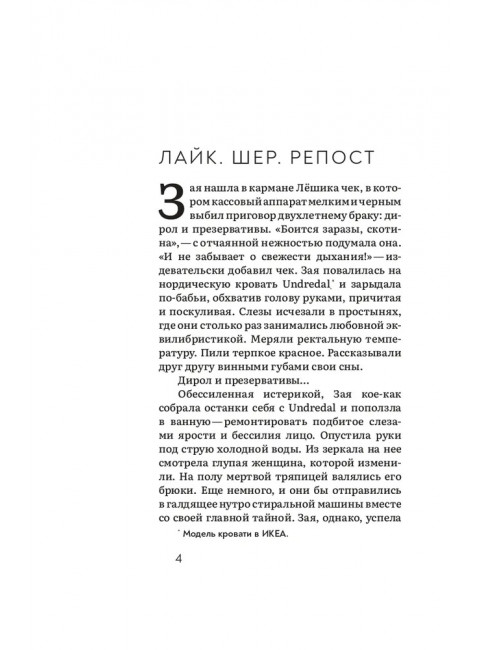 ЛАЙК. ШЕР. РЕПОСТ

Зая нашла в кармане Лёшика чек, в котором кассовый аппарат мелким и черным выбил приговор двухлетнему браку: дирол и презервативы. «Боится заразы, скотина», — с отчаянной нежностью подумала она. «И не забывает о свежести дыхания!» — издевательски добавил чек. Зая повалилась на нордическую кровать Undredal* и зарыдала по-бабьи, обхватив голову руками, причитая и поскуливая. Слезы исчезали в простынях, где они столько раз занимались любовной эквилибристикой. Меряли ректальную температуру. Пили терпкое красное. Рассказывали друг другу винными губами свои сны.

Дирол и презервативы...

Обессиленная истерикой, Зая кое-как собрала останки себя с Undredal и поползла в ванную — ремонтировать подбитое слезами ярости и бессилия лицо. Опустила руки под струю холодной воды. Из зеркала на нее смотрела глупая женщина, которой изменили. На полу мертвой тряпицей валялись его брюки. Еще немного, и они бы отправились в галдящее нутро стиральной машины вместе со своей главной тайной. Зая, однако, успела

* Модель кровати в ИКЕА.

4